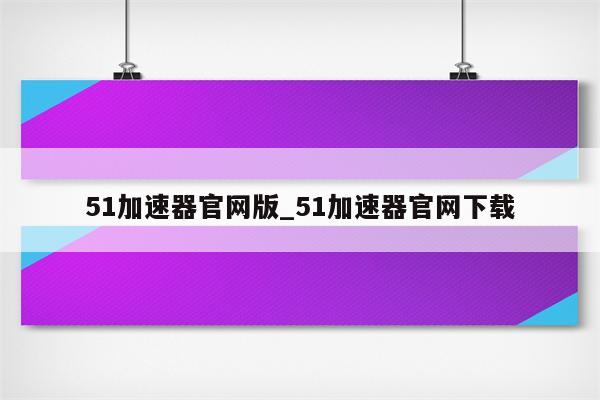 51加速器官网版_51加速器官网下载